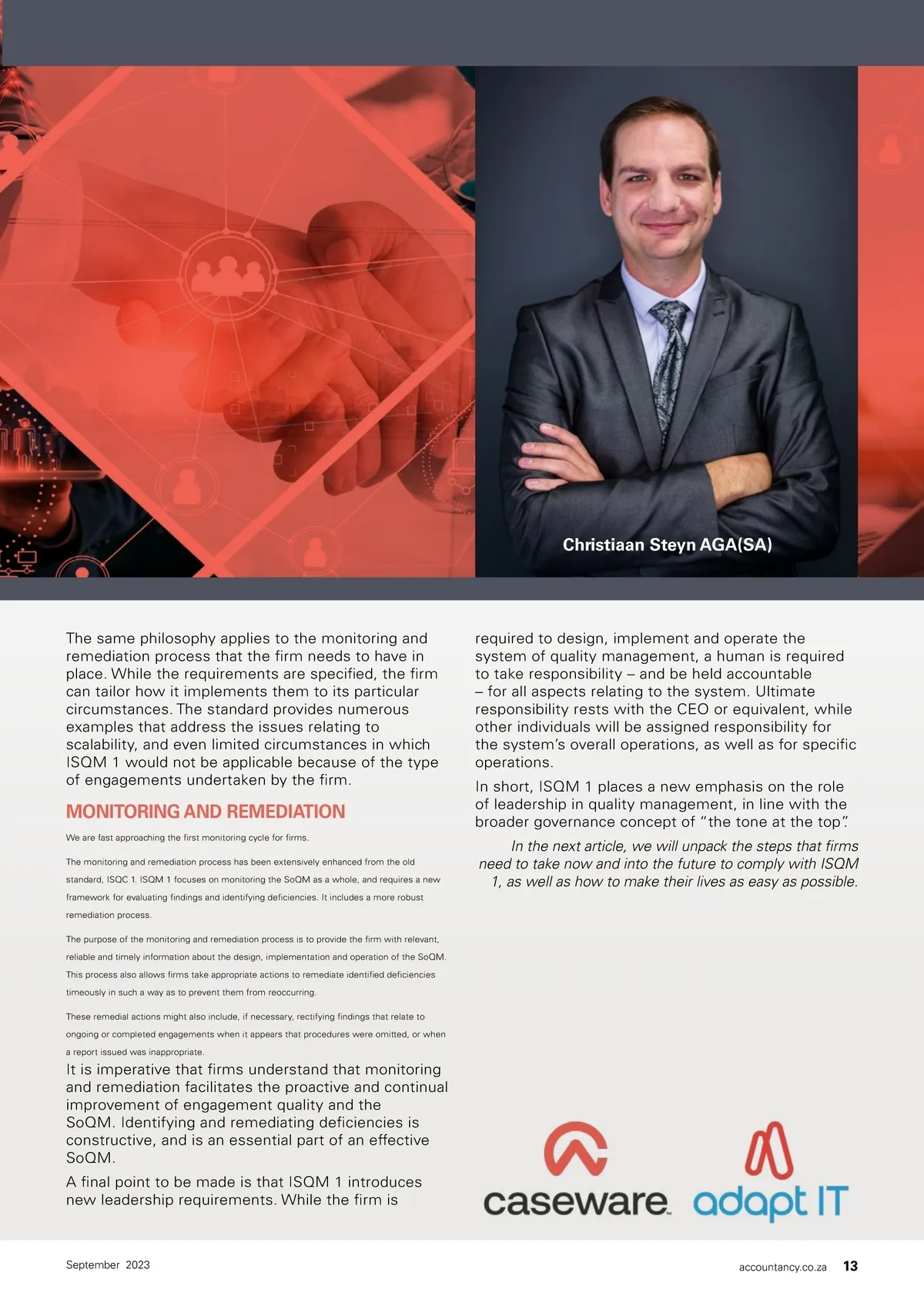 Christiaan Steyn AGA(SA)

The same philosophy applies to the monitoring and remediation process that the firm needs to have in place. While the requirements are specified, the firm can tailor how it implements them to its particular circumstances. The standard provides numerous examples that address the issues relating to scalability, and even limited circumstances in which ISQM 1 would not be applicable because of the type of engagements undertaken by the firm.

MONITORING AND REMEDIATION

We are fast approaching the first monitoring cycle for firms.

The monitoring and remediation process has been extensively enhanced from the old standard, ISQC 1. ISQM 1 focuses on monitoring the SoQM as a whole, and requires a new framework for evaluating findings and identifying deficiencies. It includes a more robust remediation process.

The purpose of the monitoring and remediation process is to provide the firm with relevant, reliable and timely information about the design, implementation and operation of the SoQM. This process also allows firms take appropriate actions to remediate identified deficiencies timeously in such a way as to prevent them from reoccurring.

These remedial actions might also include, if necessary, rectifying findings that relate to ongoing or completed engagements when it appears that procedures were omitted, or when a report issued was inappropriate.

It is imperative that firms understand that monitoring and remediation facilitates the proactive and continual improvement of engagement quality and the SoQM. Identifying and remediating deficiencies is constructive, and is an essential part of an effective SoQM.

A final point to be made is that ISQM 1 introduces new leadership requirements. While the firm is required to design, implement and operate the system of quality management, a human is required to take responsibility – and be held accountable – for all aspects relating to the system. Ultimate responsibility rests with the CEO or equivalent, while other individuals will be assigned responsibility for the system's overall operations, as well as for specific operations.

In short, ISQM 1 places a new emphasis on the role of leadership in quality management, in line with the broader governance concept of "the tone at the top".

In the next article, we will unpack the steps that firms need to take now and into the future to comply with ISQM 1, as well as how to make their lives as easy as possible.

caseware adapt IT

September 2023

accountancy.co.za 13